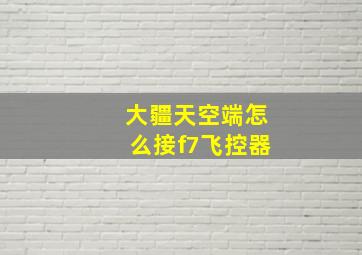 大疆天空端怎么接f7飞控器